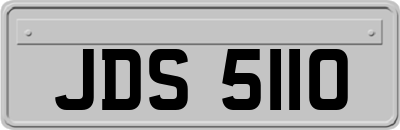 JDS 5110